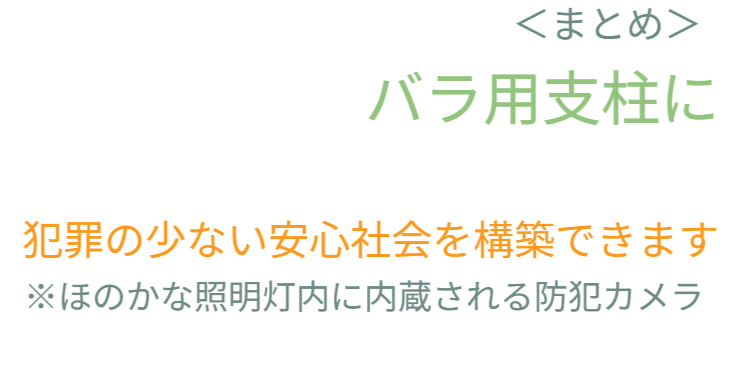 <まとめ>
バラ用支柱に

犯罪の少ない安心社会を構築できます
※ほのかな照明灯内に内蔵される防犯カメラ